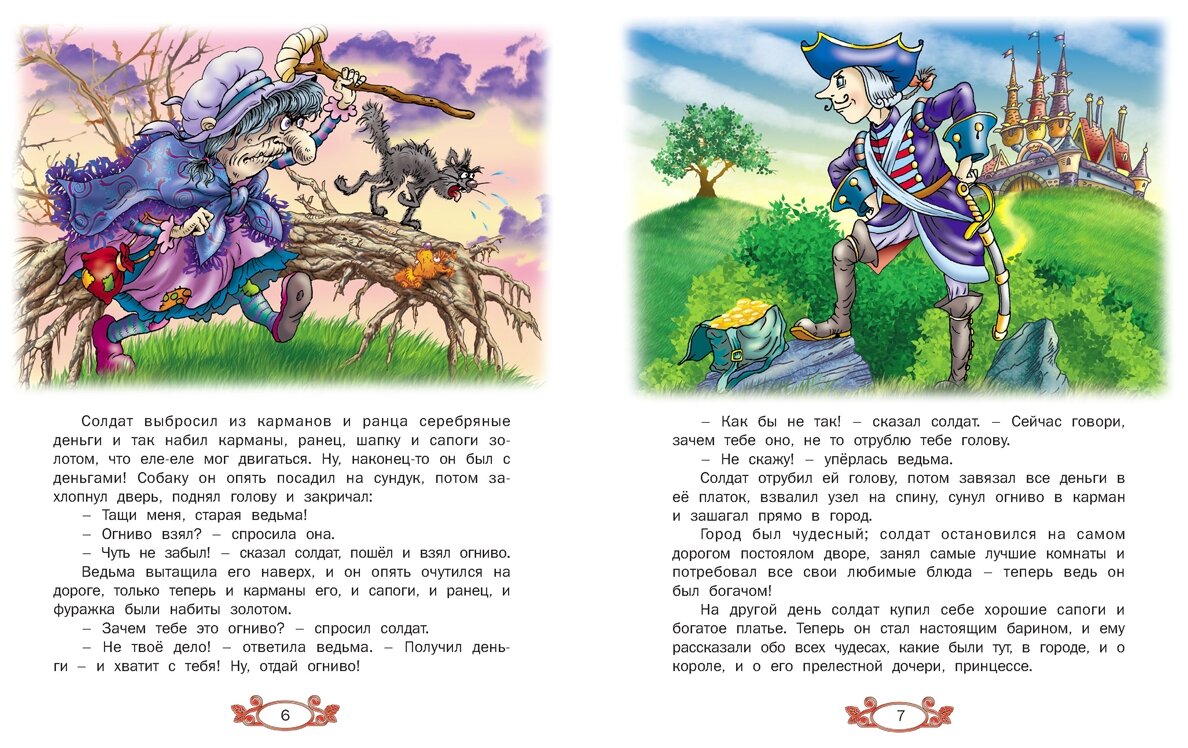 Солдат выбросил из карманов и ранца серебряные деньги и так набил карманы, ранец, шапку и сапоги золотом, что еле-еле мог двигаться. Ну, наконец-то он был с деньгами! Собаку он опять посадил на сундук, потом захлопнул дверь, поднял голову и закричал:

– Тащи меня, старая ведьма!

– Огниво взял? – спросила она.

– Чуть не забыл! – сказал солдат, пошёл и взял огниво.

Ведьма вытащила его наверх, и он опять очутился на дороге, только теперь и карманы его, и сапоги, и ранец, и фуражка были набиты золотом.

– Зачем тебе это огниво? – спросил солдат.

– Не твоё дело! – ответила ведьма. – Получил деньги – и хватит с тебя! Ну, отдай огниво!

6

– Как бы не так! – сказал солдат. – Сейчас говори, зачем тебе оно, не то отрублю тебе голову.

– Не скажу! – упёрлась ведьма.

Солдат отрубил ей голову, потом завязал все деньги в её платок, взвалил узел на спину, сунул огниво в карман и зашагал прямо в город.

Город был чудесный; солдат остановился на самом дорогом постоялом дворе, занял самые лучшие комнаты и потребовал все свои любимые блюда – теперь ведь он был богачом!

На другой день солдат купил себе хорошие сапоги и богатое платье. Теперь он стал настоящим барином, и ему рассказали обо всех чудесах, какие были тут, в городе, и о короле, и о его прелестной дочери, принцессе.

7